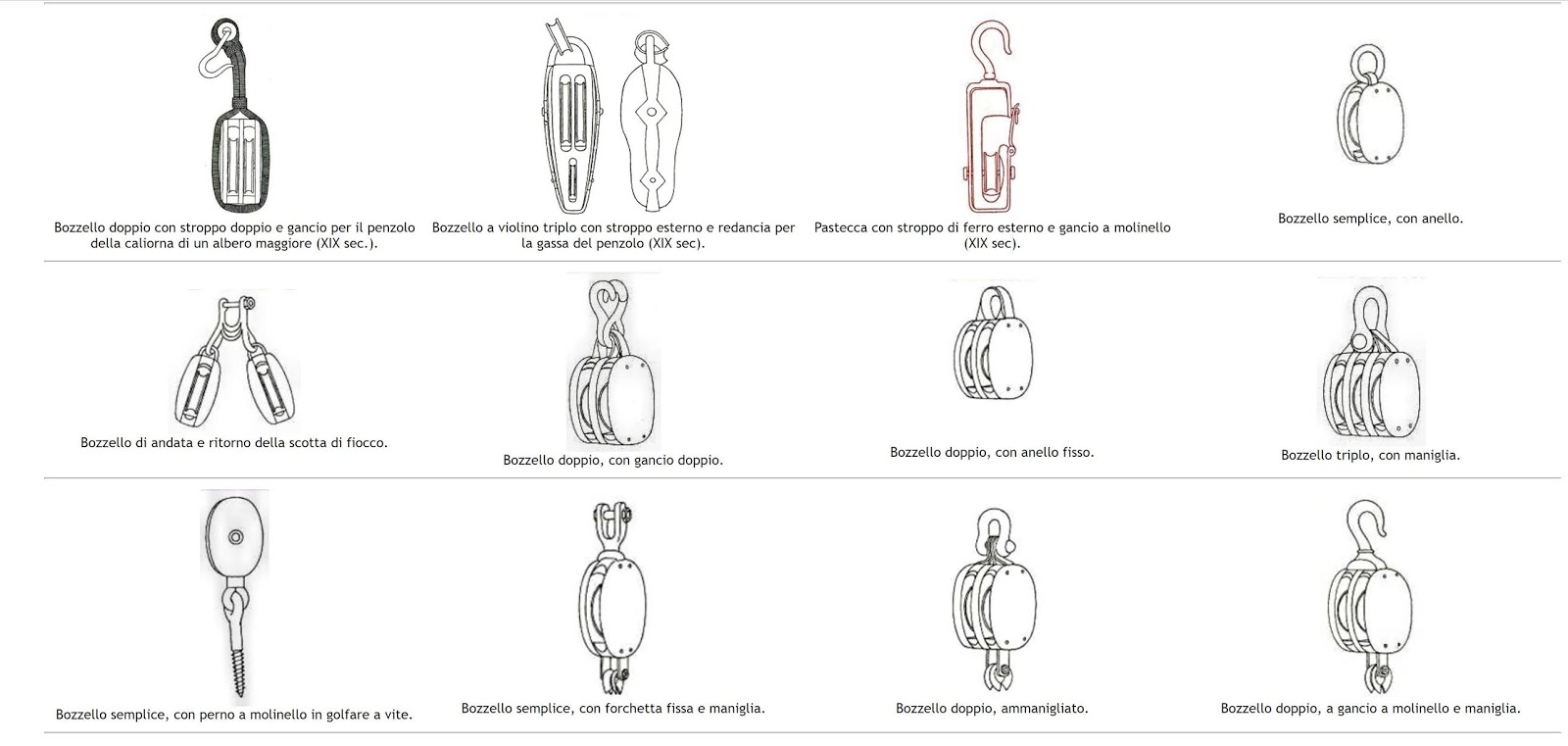 Bozzello doppio con stroppo doppio e gancio per il penzolo della caliorna di un albero maggiore (XIX sec.).

Bozzello a violino triplo con stroppo esterno e redancia per la gassa del penzolo (XIX sec).

Pastecca con stroppo di ferro esterno e gancio a molinello (XIX sec).

Bozzello semplice, con anello.

Bozzello di andata e ritorno della scotta di fiocco.

Bozzello doppio, con gancio doppio.

Bozzello doppio, con anello fisso.

Bozzello triplo, con maniglia.

Bozzello semplice, con perno a molinello in golfare a vite.

Bozzello semplice, con forchetta fissa e maniglia.

Bozzello doppio, ammanigliato.

Bozzello doppio, a gancio a molinello e maniglia.